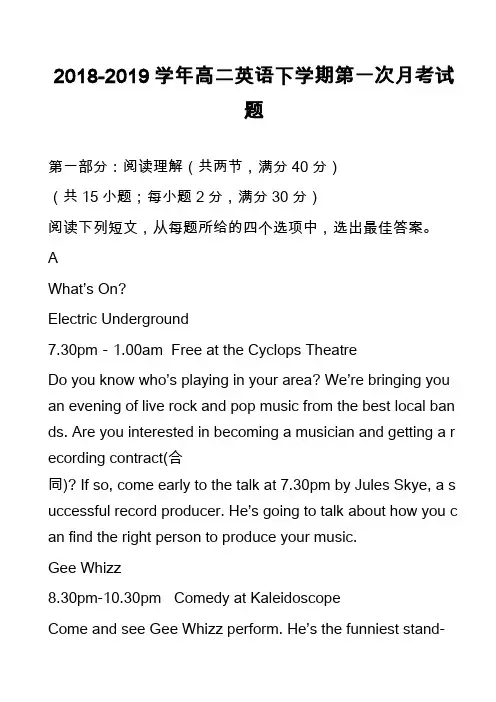 2018-2019 学年高二英语下学期第一次月考试题

第一部分：阅读理解（共两节，满分 40 分）

（共 15 小题；每小题 2 分，满分 30 分）

阅读下列短文，从每题所给的四个选项中，选出最佳答案。

A

What's On?

Electric Underground

7.30pm - 1.00am Free at the Cyclops Theatre

Do you know who's playing in your area? We're bringing you an evening of live rock and pop music from the best local bands. Are you interested in becoming a musician and getting a recording contract(合同)? If so, come early to the talk at 7.30pm by Jules Skye, a successful record producer. He's going to talk about how you can find the right person to produce your music.

Gee Whizz

8.30pm-10.30pm Comedy at Kaleidoscope

Come and see Gee Whizz perform. He's the funniest stand-